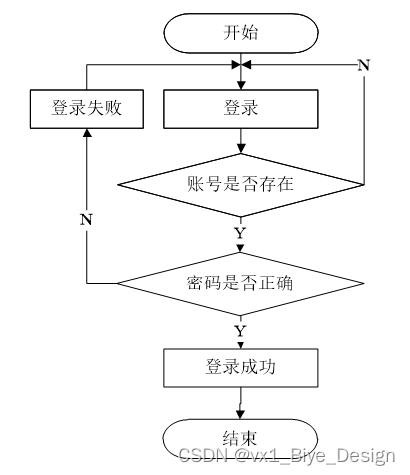 开始

N

登录失败

登录

账号是否存在

N

Y

密码是否正确

Y

登录成功

结束

CSDN @vx1_Biye_Design